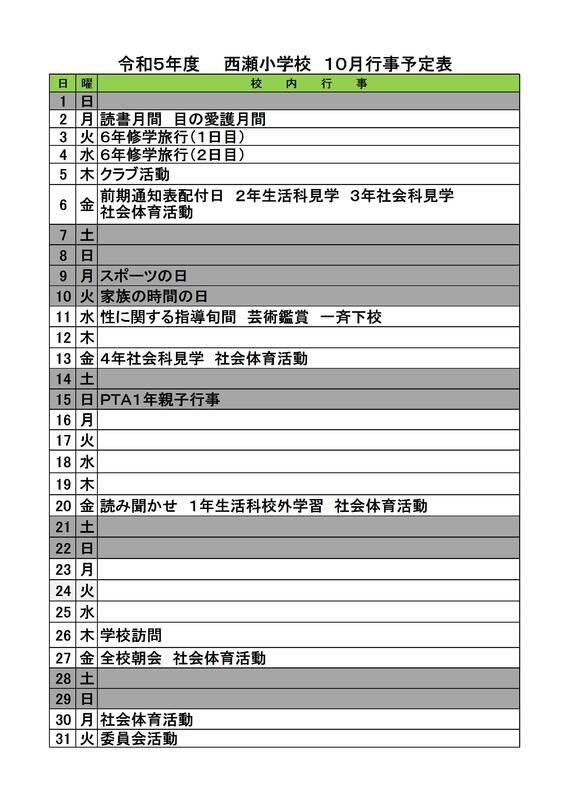 令和5年度　西瀬小学校　10月行事予定表

| 日 | 曜 | 校　内　行　事 |
|---|---|---|
| 1 | 日 | |
| 2 | 月 | 読書月間　目の愛護月間 |
| 3 | 火 | 6年修学旅行（1日目） |
| 4 | 水 | 6年修学旅行（2日目） |
| 5 | 木 | クラブ活動 |
| 6 | 金 | 前期通知表配付日　2年生活科見学　3年社会科見学 社会体育活動 |
| 7 | 土 | |
| 8 | 日 | |
| 9 | 月 | スポーツの日 |
| 10 | 火 | 家族の時間の日 |
| 11 | 水 | 性に関する指導旬間　芸術鑑賞　一斉下校 |
| 12 | 木 | |
| 13 | 金 | 4年社会科見学　社会体育活動 |
| 14 | 土 | |
| 15 | 日 | PTA1年親子行事 |
| 16 | 月 | |
| 17 | 火 | |
| 18 | 水 | |
| 19 | 木 | |
| 20 | 金 | 読み聞かせ　1年生活科校外学習　社会体育活動 |
| 21 | 土 | |
| 22 | 日 | |
| 23 | 月 | |
| 24 | 火 | |
| 25 | 水 | |
| 26 | 木 | 学校訪問 |
| 27 | 金 | 全校朝会　社会体育活動 |
| 28 | 土 | |
| 29 | 日 | |
| 30 | 月 | 社会体育活動 |
| 31 | 火 | 委員会活動 |